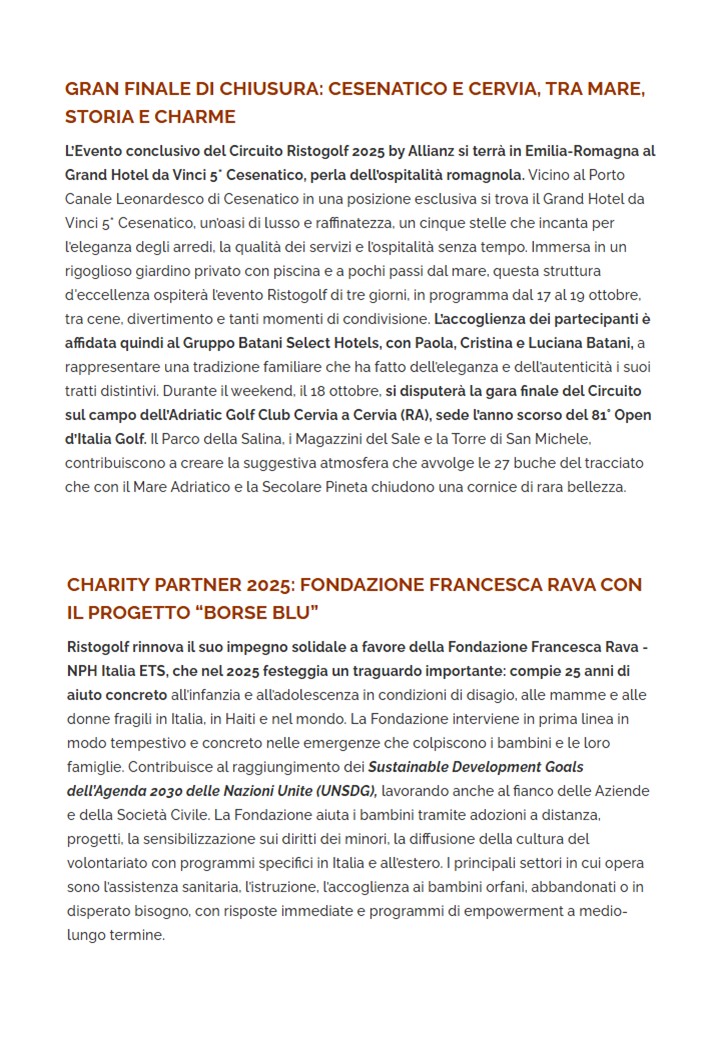 GRAN FINALE DI CHIUSURA: CESENATICO E CERVIA, TRA MARE, STORIA E CHARME

L'Evento conclusivo del Circuito Ristogolf 2025 by Allianz si terrà in Emilia-Romagna al Grand Hotel da Vinci 5* Cesenatico, perla dell'ospitalità romagnola. Vicino al Porto Canale Leonardesco di Cesenatico in una posizione esclusiva si trova il Grand Hotel da Vinci 5* Cesenatico, un'oasi di lusso e raffinatezza, un cinque stelle che incanta per l'eleganza degli arredi, la qualità dei servizi e l'ospitalità senza tempo. Immersa in un rigoglioso giardino privato con piscina e a pochi passi dal mare, questa struttura d'eccellenza ospiterà l'evento Ristogolf di tre giorni, in programma dal 17 al 19 ottobre, tra cene, divertimento e tanti momenti di condivisione. L'accoglienza dei partecipanti è affidata quindi al Gruppo Batani Select Hotels, con Paola, Cristina e Luciana Batani, a rappresentare una tradizione familiare che ha fatto dell'eleganza e dell'autenticità i suoi tratti distintivi. Durante il weekend, il 18 ottobre, si disputerà la gara finale del Circuito sul campo dell'Adriatic Golf Club Cervia a Cervia (RA), sede l'anno scorso del 81° Open d'Italia Golf. Il Parco della Salina, i Magazzini del Sale e la Torre di San Michele, contribuiscono a creare la suggestiva atmosfera che avvolge le 27 buche del tracciato che con il Mare Adriatico e la Secolare Pineta chiudono una cornice di rara bellezza.

CHARITY PARTNER 2025: FONDAZIONE FRANCESCA RAVA CON IL PROGETTO "BORSE BLU"

Ristogolf rinnova il suo impegno solidale a favore della Fondazione Francesca Rava - NPH Italia ETS, che nel 2025 festeggia un traguardo importante: compie 25 anni di aiuto concreto all'infanzia e all'adolescenza in condizioni di disagio, alle mamme e alle donne fragili in Italia, in Haiti e nel mondo. La Fondazione interviene in prima linea in modo tempestivo e concreto nelle emergenze che colpiscono i bambini e le loro famiglie. Contribuisce al raggiungimento dei Sustainable Development Goals dell'Agenda 2030 delle Nazioni Unite (UNSDG), lavorando anche al fianco delle Aziende e della Società Civile. La Fondazione aiuta i bambini tramite adozioni a distanza, progetti, la sensibilizzazione sui diritti dei minori, la diffusione della cultura del volontariato con programmi specifici in Italia e all'estero. I principali settori in cui opera sono l'assistenza sanitaria, l'istruzione, l'accoglienza ai bambini orfani, abbandonati o in disperato bisogno, con risposte immediate e programmi di empowerment a medio-lungo termine.